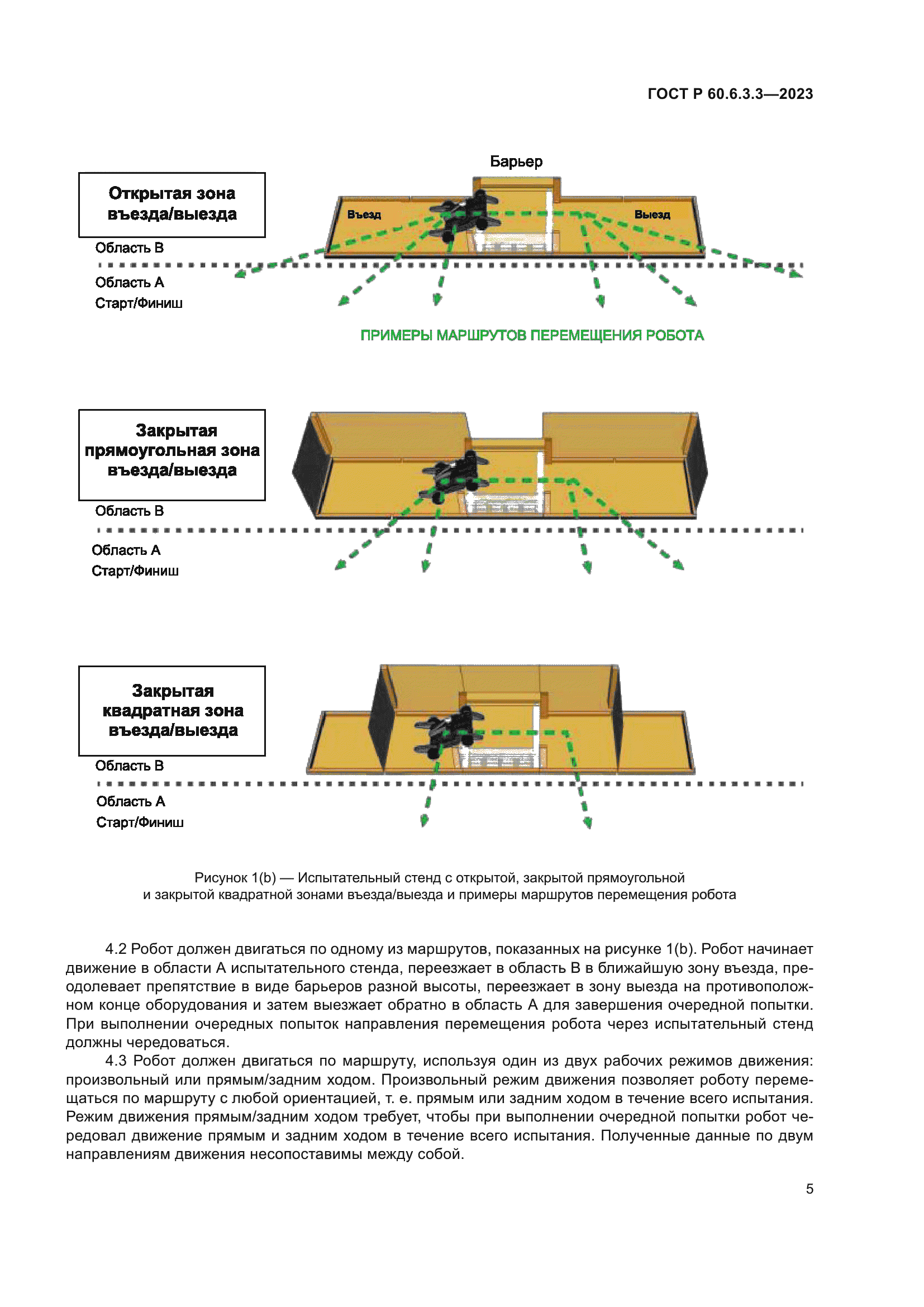 ГОСТ Р 60.6.3.3—2023

Барьер

Открытая зона въезда/выезда

Въезд

Выезд

Область В

Область А

Старт/Финиш

ПРИМЕРЫ МАРШРУТОВ ПЕРЕМЕЩЕНИЯ РОБОТА

Закрытая прямоугольная зона въезда/выезда

Область В

Область А

Старт/Финиш

Закрытая квадратная зона въезда/выезда

Область В

Область А

Старт/Финиш

Рисунок 1(b) — Испытательный стенд с открытой, закрытой прямоугольной и закрытой квадратной зонами въезда/выезда и примеры маршрутов перемещения робота

4.2 Робот должен двигаться по одному из маршрутов, показанных на рисунке 1(b). Робот начинает движение в области А испытательного стенда, переезжает в область В в ближайшую зону въезда, преодолевает препятствие в виде барьеров разной высоты, переезжает в зону выезда на противоположном конце оборудования и затем выезжает обратно в область А для завершения очередной попытки. При выполнении очередных попыток направления перемещения робота через испытательный стенд должны чередоваться.

4.3 Робот должен двигаться по маршруту, используя один из двух рабочих режимов движения: произвольный или прямым/задним ходом. Произвольный режим движения позволяет роботу перемещаться по маршруту с любой ориентацией, т. е. прямым или задним ходом в течение всего испытания. Режим движения прямым/задним ходом требует, чтобы при выполнении очередной попытки робот чередовал движение прямым и задним ходом в течение всего испытания. Полученные данные по двум направлениям движения несопоставимы между собой.

5